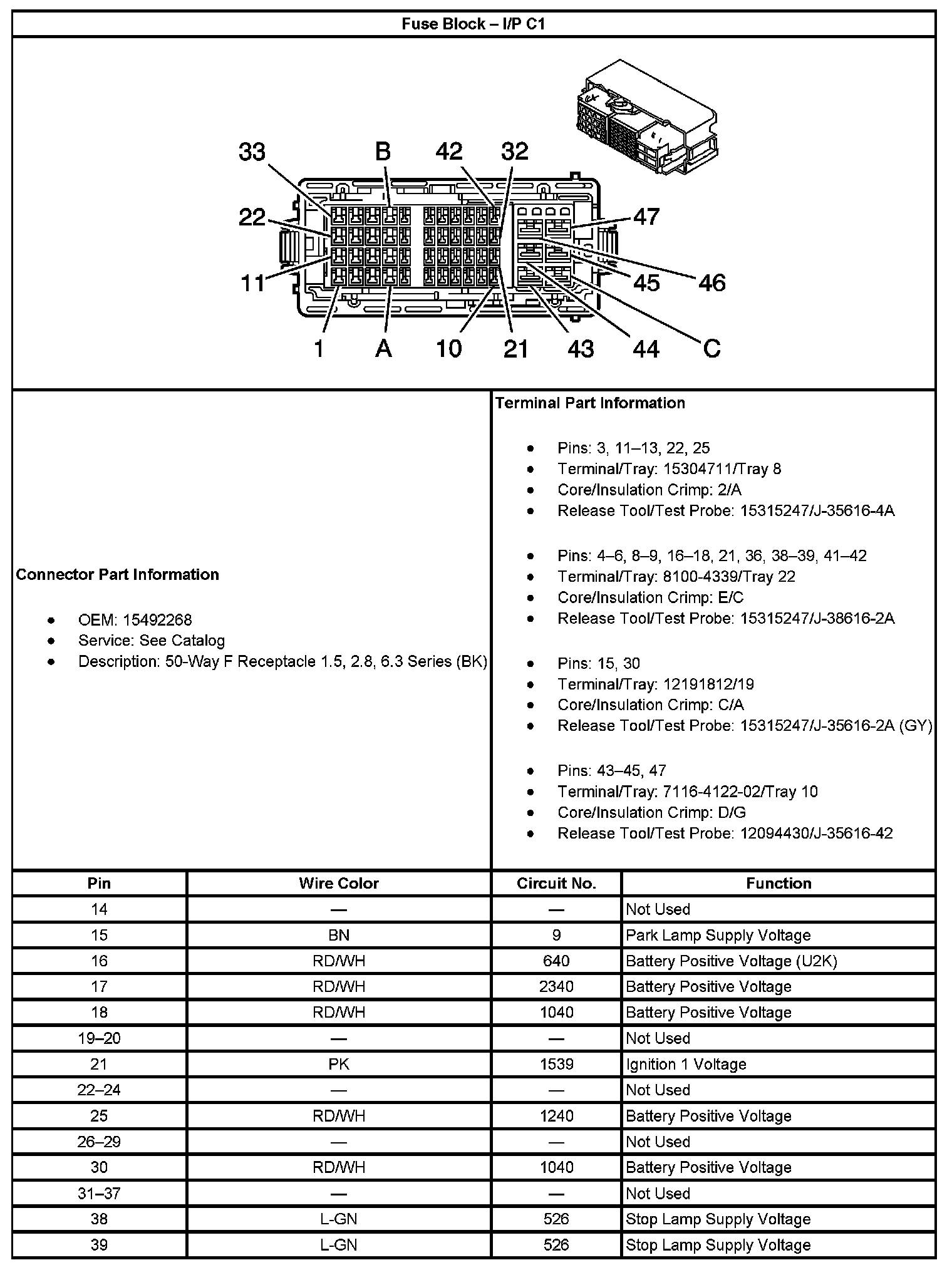 Fuse Block – I/P C1

33 B 42 32
22 47
11 45 46
1 A 10 21 43 44 C

Connector Part Information

- OEM: 15492268
- Service: See Catalog
- Description: 50-Way F Receptacle 1.5, 2.8, 6.3 Series (BK)

Terminal Part Information

- Pins: 3, 11–13, 22, 25
- Terminal/Tray: 15304711/Tray 8
- Core/Insulation Crimp: 2/A
- Release Tool/Test Probe: 15315247/J-35616-4A

- Pins: 4–6, 8–9, 16–18, 21, 36, 38–39, 41–42
- Terminal/Tray: 8100-4339/Tray 22
- Core/Insulation Crimp: E/C
- Release Tool/Test Probe: 15315247/J-38616-2A

- Pins: 15, 30
- Terminal/Tray: 12191812/19
- Core/Insulation Crimp: C/A
- Release Tool/Test Probe: 15315247/J-35616-2A (GY)

- Pins: 43–45, 47
- Terminal/Tray: 7116-4122-02/Tray 10
- Core/Insulation Crimp: D/G
- Release Tool/Test Probe: 12094430/J-35616-42

| Pin | Wire Color | Circuit No. | Function |
|---|---|---|---|
| 14 | — | — | Not Used |
| 15 | BN | 9 | Park Lamp Supply Voltage |
| 16 | RD/WH | 640 | Battery Positive Voltage (U2K) |
| 17 | RD/WH | 2340 | Battery Positive Voltage |
| 18 | RD/WH | 1040 | Battery Positive Voltage |
| 19–20 | — | — | Not Used |
| 21 | PK | 1539 | Ignition 1 Voltage |
| 22–24 | — | — | Not Used |
| 25 | RD/WH | 1240 | Battery Positive Voltage |
| 26–29 | — | — | Not Used |
| 30 | RD/WH | 1040 | Battery Positive Voltage |
| 31–37 | — | — | Not Used |
| 38 | L-GN | 526 | Stop Lamp Supply Voltage |
| 39 | L-GN | 526 | Stop Lamp Supply Voltage |